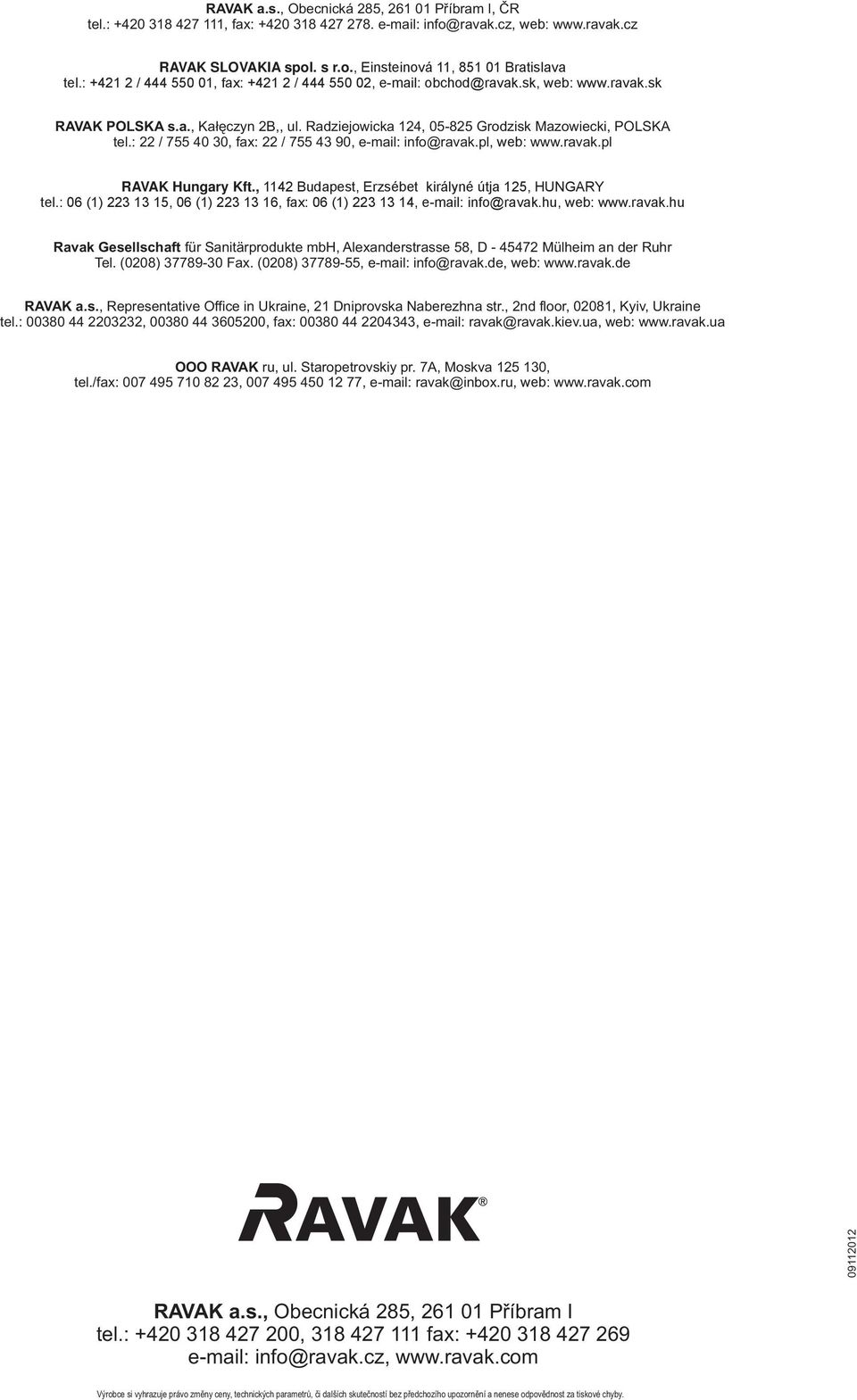 RAVAK a.s., Obecnická 285, 261 01 Příbram I, ČR
tel.: +420 318 427 111, fax: +420 318 427 278. e-mail: info@ravak.cz, web: www.ravak.cz

RAVAK SLOVAKIA spol. s r.o., Einsteinová 11, 851 01 Bratislava
tel.: +421 2 / 444 550 01, fax: +421 2 / 444 550 02, e-mail: obchod@ravak.sk, web: www.ravak.sk

RAVAK POLSKA s.a., Kałęczyn 2B,, ul. Radziejowicka 124, 05-825 Grodzisk Mazowiecki, POLSKA
tel.: 22 / 755 40 30, fax: 22 / 755 43 90, e-mail: info@ravak.pl, web: www.ravak.pl

RAVAK Hungary Kft., 1142 Budapest, Erzsébet királyné útja 125, HUNGARY
tel.: 06 (1) 223 13 15, 06 (1) 223 13 16, fax: 06 (1) 223 13 14, e-mail: info@ravak.hu, web: www.ravak.hu

Ravak Gesellschaft für Sanitärprodukte mbH, Alexanderstrasse 58, D - 45472 Mülheim an der Ruhr
Tel. (0208) 37789-30 Fax. (0208) 37789-55, e-mail: info@ravak.de, web: www.ravak.de

RAVAK a.s., Representative Office in Ukraine, 21 Dniprovska Naberezhna str., 2nd floor, 02081, Kyiv, Ukraine
tel.: 00380 44 2203232, 00380 44 3605200, fax: 00380 44 2204343, e-mail: ravak@ravak.kiev.ua, web: www.ravak.ua

OOO RAVAK ru, ul. Staropetrovskiy pr. 7A, Moskva 125 130,
tel./fax: 007 495 710 82 23, 007 495 450 12 77, e-mail: ravak@inbox.ru, web: www.ravak.com

RAVAK®

09112012

RAVAK a.s., Obecnická 285, 261 01 Příbram I
tel.: +420 318 427 200, 318 427 111 fax: +420 318 427 269
e-mail: info@ravak.cz, www.ravak.com

Výrobce si vyhrazuje právo změny ceny, technických parametrů, či dalších skutečností bez předchozího upozornění a nenese odpovědnost za tiskové chyby.